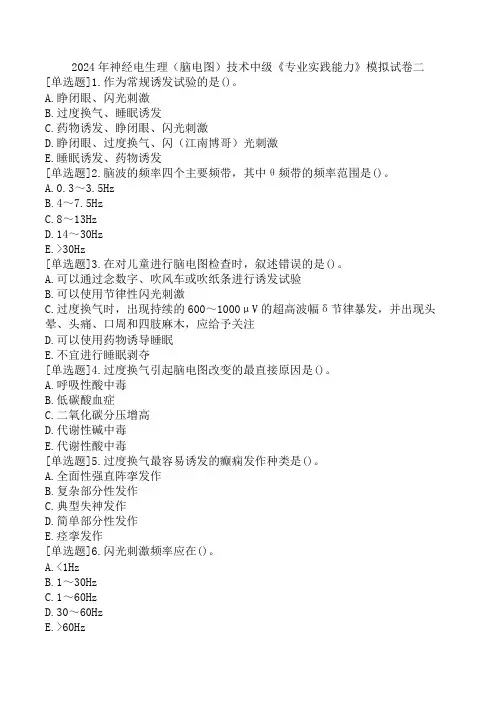 2024年神经电生理（脑电图）技术中级《专业实践能力》模拟试卷二

[单选题]1.作为常规诱发试验的是()。
A.睁闭眼、闪光刺激
B.过度换气、睡眠诱发
C.药物诱发、睁闭眼、闪光刺激
D.睁闭眼、过度换气、闪（江南博哥）光刺激
E.睡眠诱发、药物诱发

[单选题]2.脑波的频率四个主要频带，其中θ频带的频率范围是()。
A.0.3～3.5Hz
B.4～7.5Hz
C.8～13Hz
D.14～30Hz
E.>30Hz

[单选题]3.在对儿童进行脑电图检查时，叙述错误的是()。
A.可以通过念数字、吹风车或吹纸条进行诱发试验
B.可以使用节律性闪光刺激
C.过度换气时，出现持续的600～1000μV的超高波幅δ节律暴发，并出现头晕、头痛、口周和四肢麻木，应给予关注
D.可以使用药物诱导睡眠
E.不宜进行睡眠剥夺

[单选题]4.过度换气引起脑电图改变的最直接原因是()。
A.呼吸性酸中毒
B.低碳酸血症
C.二氧化碳分压增高
D.代谢性碱中毒
E.代谢性酸中毒

[单选题]5.过度换气最容易诱发的癫痫发作种类是()。
A.全面性强直阵挛发作
B.复杂部分性发作
C.典型失神发作
D.简单部分性发作
E.痉挛发作

[单选题]6.闪光刺激频率应在()。
A.<1Hz
B.1～30Hz
C.1～60Hz
D.30～60Hz
E.>60Hz